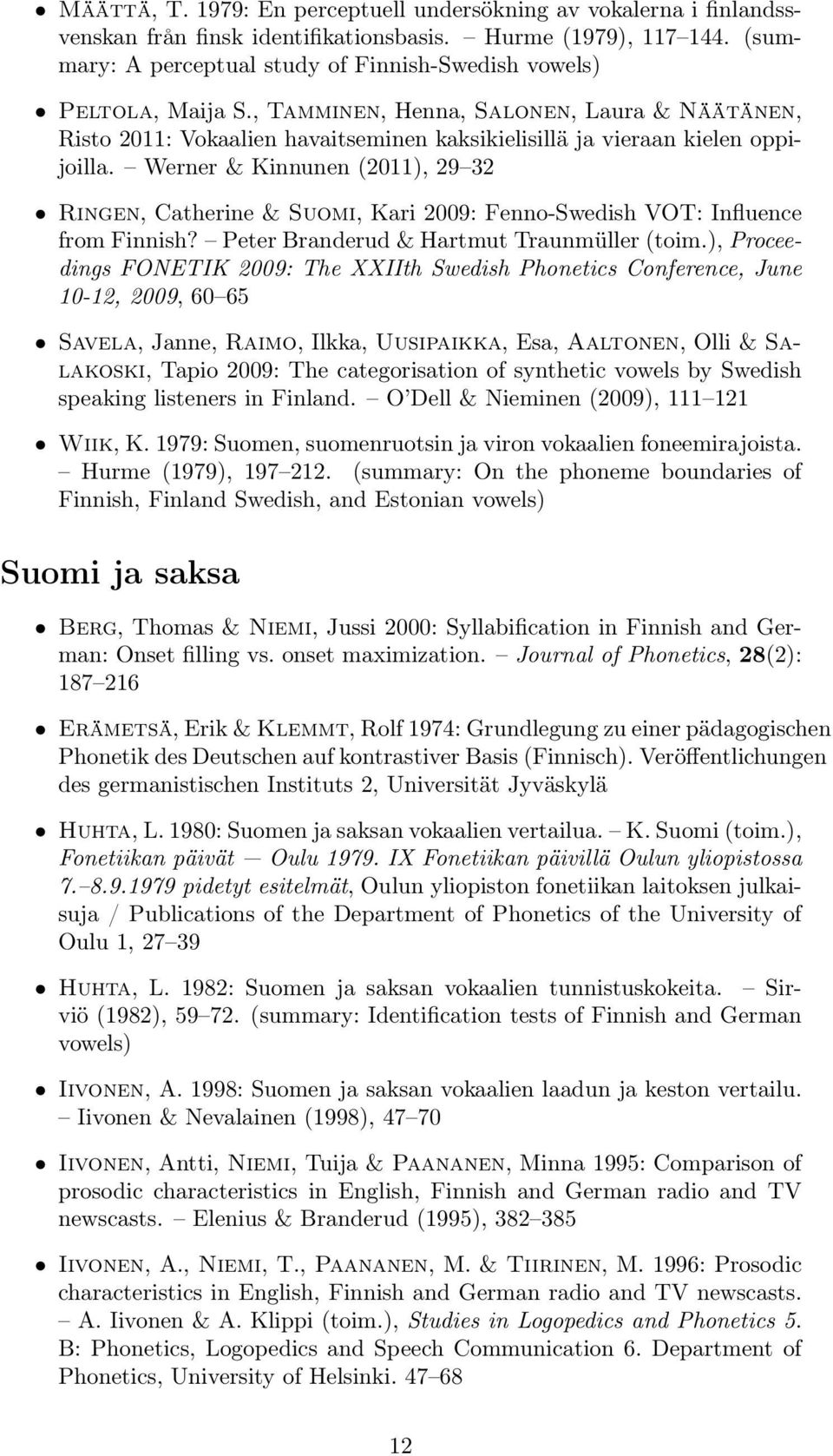 • Määttä, T. 1979: En perceptuell undersökning av vokalerna i finlandssvenskan från finsk identifikationsbasis. – Hurme (1979), 117–144. (summary: A perceptual study of Finnish-Swedish vowels)

• Peltola, Maija S., Tamminen, Henna, Salonen, Laura & Näätänen, Risto 2011: Vokaalien havaitseminen kaksikielisillä ja vieraan kielen oppijoilla. – Werner & Kinnunen (2011), 29–32

• Ringen, Catherine & Suomi, Kari 2009: Fenno-Swedish VOT: Influence from Finnish? – Peter Branderud & Hartmut Traunmüller (toim.), Proceedings FONETIK 2009: The XXIIth Swedish Phonetics Conference, June 10-12, 2009, 60–65

• Savela, Janne, Raimo, Ilkka, Uusipaikka, Esa, Aaltonen, Olli & Salakoski, Tapio 2009: The categorisation of synthetic vowels by Swedish speaking listeners in Finland. – O'Dell & Nieminen (2009), 111–121

• Wiik, K. 1979: Suomen, suomenruotsin ja viron vokaalien foneemirajoista. – Hurme (1979), 197–212. (summary: On the phoneme boundaries of Finnish, Finland Swedish, and Estonian vowels)

Suomi ja saksa

• Berg, Thomas & Niemi, Jussi 2000: Syllabification in Finnish and German: Onset filling vs. onset maximization. – Journal of Phonetics, 28(2): 187–216

• Erämetsä, Erik & Klemmt, Rolf 1974: Grundlegung zu einer pädagogischen Phonetik des Deutschen auf kontrastiver Basis (Finnisch). Veröffentlichungen des germanistischen Instituts 2, Universität Jyväskylä

• Huhta, L. 1980: Suomen ja saksan vokaalien vertailua. – K. Suomi (toim.), Fonetiikan päivät — Oulu 1979. IX Fonetiikan päivillä Oulun yliopistossa 7.–8.9.1979 pidetyt esitelmät, Oulun yliopiston fonetiikan laitoksen julkaisuja / Publications of the Department of Phonetics of the University of Oulu 1, 27–39

• Huhta, L. 1982: Suomen ja saksan vokaalien tunnistuskokeita. – Sirviö (1982), 59–72. (summary: Identification tests of Finnish and German vowels)

• Iivonen, A. 1998: Suomen ja saksan vokaalien laadun ja keston vertailu. – Iivonen & Nevalainen (1998), 47–70

• Iivonen, Antti, Niemi, Tuija & Paananen, Minna 1995: Comparison of prosodic characteristics in English, Finnish and German radio and TV newscasts. – Elenius & Branderud (1995), 382–385

• Iivonen, A., Niemi, T., Paananen, M. & Tiirinen, M. 1996: Prosodic characteristics in English, Finnish and German radio and TV newscasts. – A. Iivonen & A. Klippi (toim.), Studies in Logopedics and Phonetics 5. B: Phonetics, Logopedics and Speech Communication 6. Department of Phonetics, University of Helsinki. 47–68

12